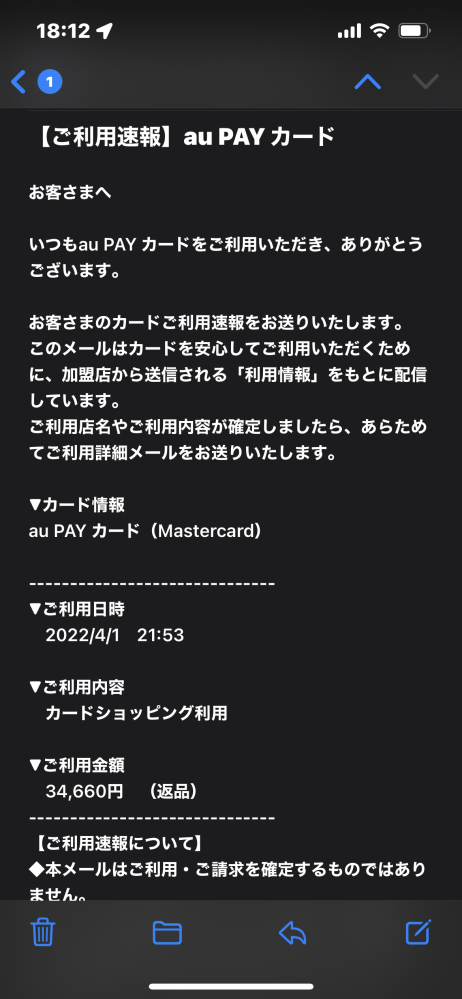 18:12

1

【ご利用速報】au PAY カード

お客さまへ

いつもau PAY カードをご利用いただき、ありがとうございます。

お客さまのカードご利用速報をお送りいたします。
このメールはカードを安心してご利用いただくために、加盟店から送信される「利用情報」をもとに配信しています。
ご利用店名やご利用内容が確定しましたら、あらためてご利用詳細メールをお送りいたします。

▼カード情報
au PAY カード（Mastercard）

------------------------------
▼ご利用日時
2022/4/1 21:53

▼ご利用内容
カードショッピング利用

▼ご利用金額
34,660円 （返品）
------------------------------
【ご利用速報について】
◆本メールはご利用・ご請求を確定するものではありません。